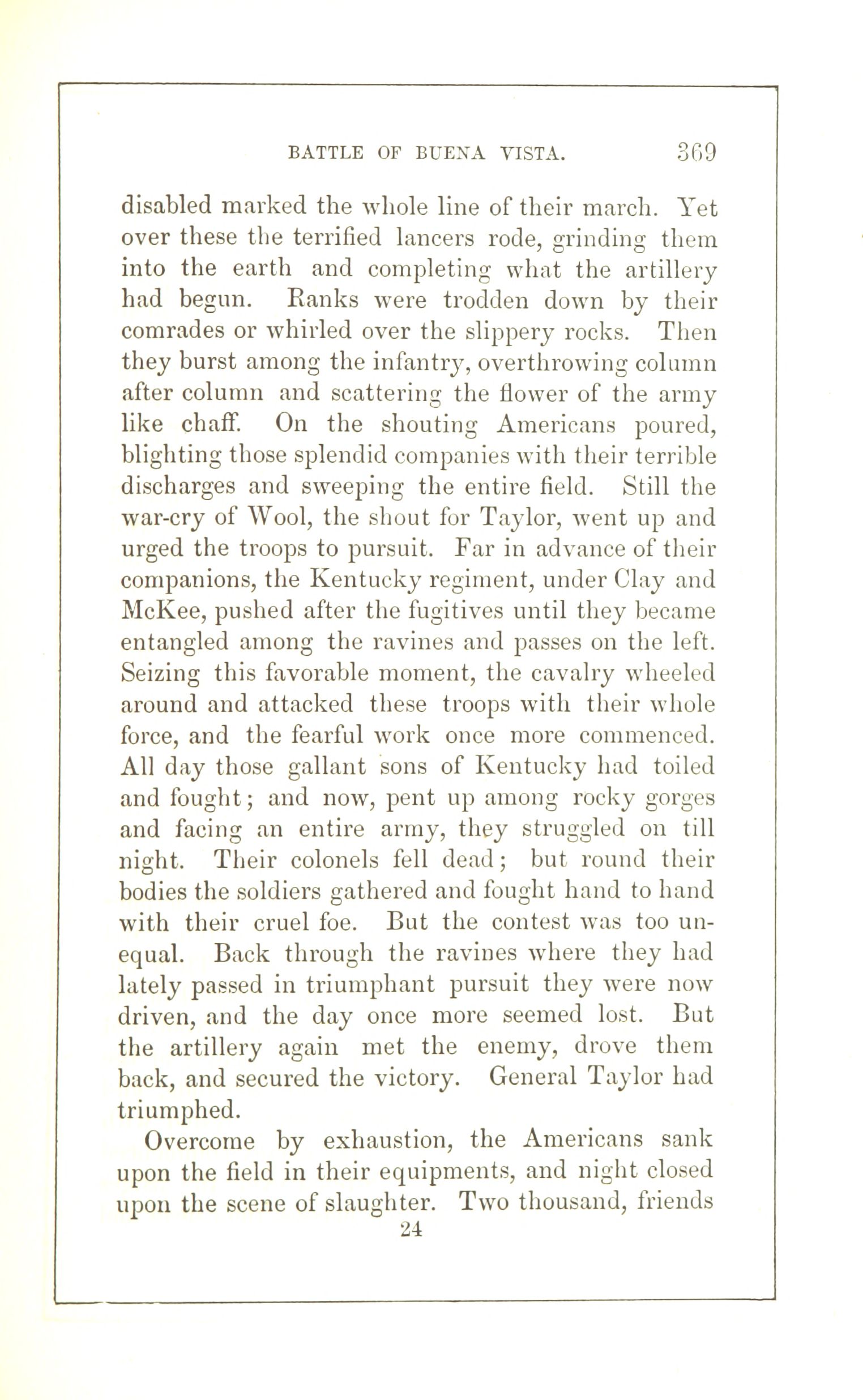 BATTLE OF BUENA VISTA. 369

disabled marked the whole line of their march. Yet over these the terrified lancers rode, grinding them into the earth and completing what the artillery had begun. Ranks were trodden down by their comrades or whirled over the slippery rocks. Then they burst among the infantry, overthrowing column after column and scattering the flower of the army like chaff. On the shouting Americans poured, blighting those splendid companies with their terrible discharges and sweeping the entire field. Still the war-cry of Wool, the shout for Taylor, went up and urged the troops to pursuit. Far in advance of their companions, the Kentucky regiment, under Clay and McKee, pushed after the fugitives until they became entangled among the ravines and passes on the left. Seizing this favorable moment, the cavalry wheeled around and attacked these troops with their whole force, and the fearful work once more commenced. All day those gallant sons of Kentucky had toiled and fought; and now, pent up among rocky gorges and facing an entire army, they struggled on till night. Their colonels fell dead; but round their bodies the soldiers gathered and fought hand to hand with their cruel foe. But the contest was too unequal. Back through the ravines where they had lately passed in triumphant pursuit they were now driven, and the day once more seemed lost. But the artillery again met the enemy, drove them back, and secured the victory. General Taylor had triumphed.

Overcome by exhaustion, the Americans sank upon the field in their equipments, and night closed upon the scene of slaughter. Two thousand, friends

24